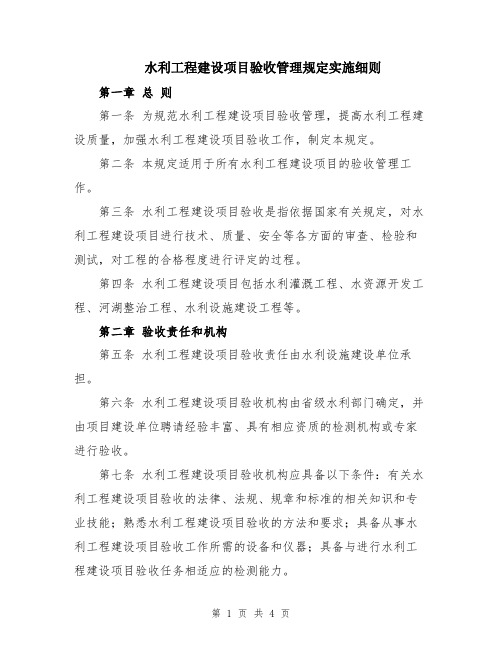 水利工程建设项目验收管理规定实施细则

第一章 总 则

第一条 为规范水利工程建设项目验收管理，提高水利工程建设质量，加强水利工程建设项目验收工作，制定本规定。

第二条 本规定适用于所有水利工程建设项目的验收管理工作。

第三条 水利工程建设项目验收是指依据国家有关规定，对水利工程建设项目进行技术、质量、安全等各方面的审查、检验和测试，对工程的合格程度进行评定的过程。

第四条 水利工程建设项目包括水利灌溉工程、水资源开发工程、河湖整治工程、水利设施建设工程等。

第二章 验收责任和机构

第五条 水利工程建设项目验收责任由水利设施建设单位承担。

第六条 水利工程建设项目验收机构由省级水利部门确定，并由项目建设单位聘请经验丰富、具有相应资质的检测机构或专家进行验收。

第七条 水利工程建设项目验收机构应具备以下条件：有关水利工程建设项目验收的法律、法规、规章和标准的相关知识和专业技能；熟悉水利工程建设项目验收的方法和要求；具备从事水利工程建设项目验收工作所需的设备和仪器；具备与进行水利工程建设项目验收任务相适应的检测能力。

第 1 页 共 4 页